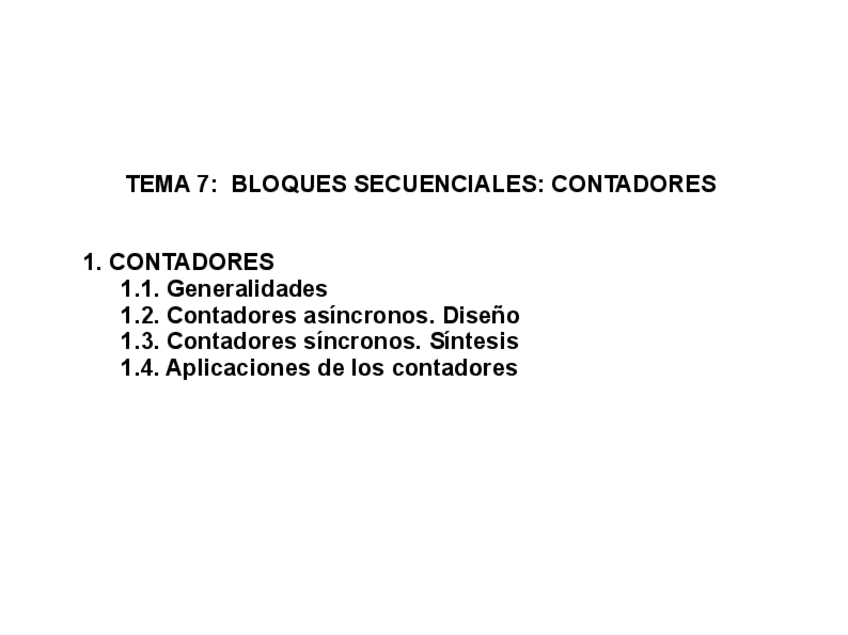 TEMA 7: BLOQUES SECUENCIALES: CONTADORES

1. CONTADORES
1.1. Generalidades
1.2. Contadores asíncronos. Diseño
1.3. Contadores síncronos. Síntesis
1.4. Aplicaciones de los contadores